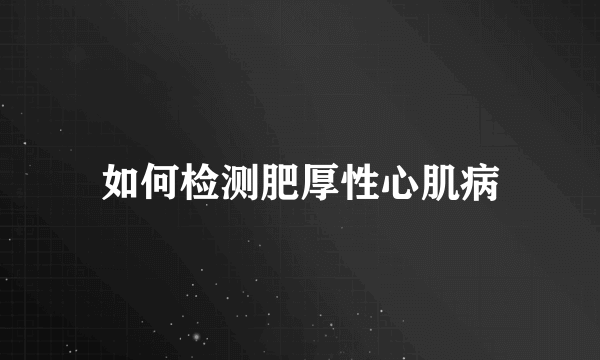 如何检测肥厚性心肌病